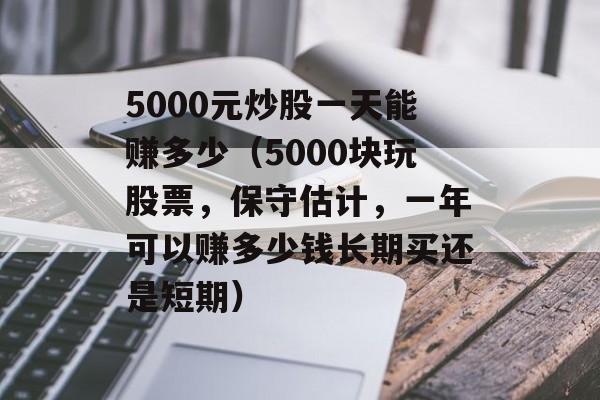 5000元炒股一天能赚多少（5000块玩股票，保守估计，一年可以赚多少钱长期买还是短期）